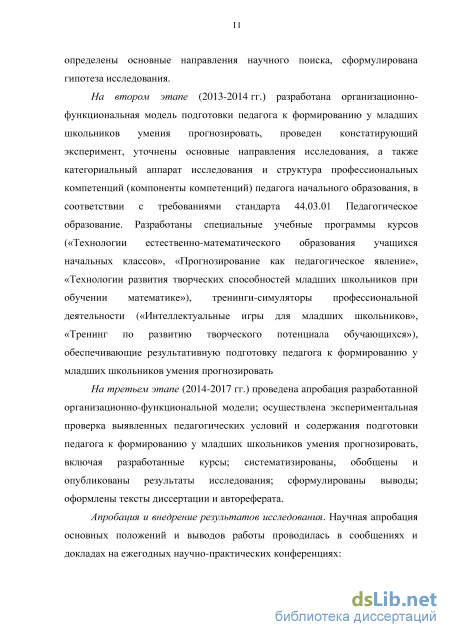 11

определены основные направления научного поиска, сформулирована гипотеза исследования.

На втором этапе (2013-2014 гг.) разработана организационно-функциональная модель подготовки педагога к формированию у младших школьников умения прогнозировать, проведен констатирующий эксперимент, уточнены основные направления исследования, а также категориальный аппарат исследования и структура профессиональных компетенций (компоненты компетенций) педагога начального образования, в соответствии с требованиями стандарта 44.03.01 Педагогическое образование. Разработаны специальные учебные программы курсов («Технологии естественно-математического образования учащихся начальных классов», «Прогнозирование как педагогическое явление», «Технологии развития творческих способностей младших школьников при обучении математике»), тренинги-симуляторы профессиональной деятельности («Интеллектуальные игры для младших школьников», «Тренинг по развитию творческого потенциала обучающихся»), обеспечивающие результативную подготовку педагога к формированию у младших школьников умения прогнозировать

На третьем этапе (2014-2017 гг.) проведена апробация разработанной организационно-функциональной модели; осуществлена экспериментальная проверка выявленных педагогических условий и содержания подготовки педагога к формированию у младших школьников умения прогнозировать, включая разработанные курсы; систематизированы, обобщены и опубликованы результаты исследования; сформулированы выводы; оформлены тексты диссертации и автореферата.

Апробация и внедрение результатов исследования. Научная апробация основных положений и выводов работы проводилась в сообщениях и докладах на ежегодных научно-практических конференциях:

dsLib.net
библиотека диссертаций